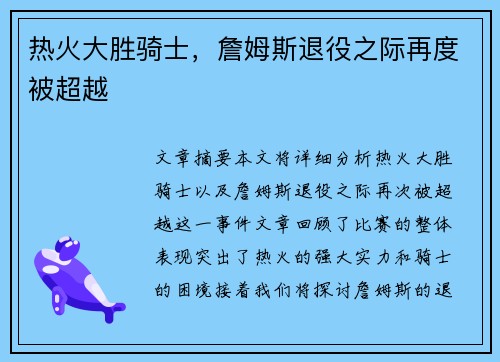 热火大胜骑士，詹姆斯退役之际再度被超越

文章摘要本文将详细分析热火大胜骑士以及詹姆斯退役之际再次被超越这一事件文章回顾了比赛的整体表现突出了热火的强大实力和骑士的困境接着我们将探讨詹姆斯的退